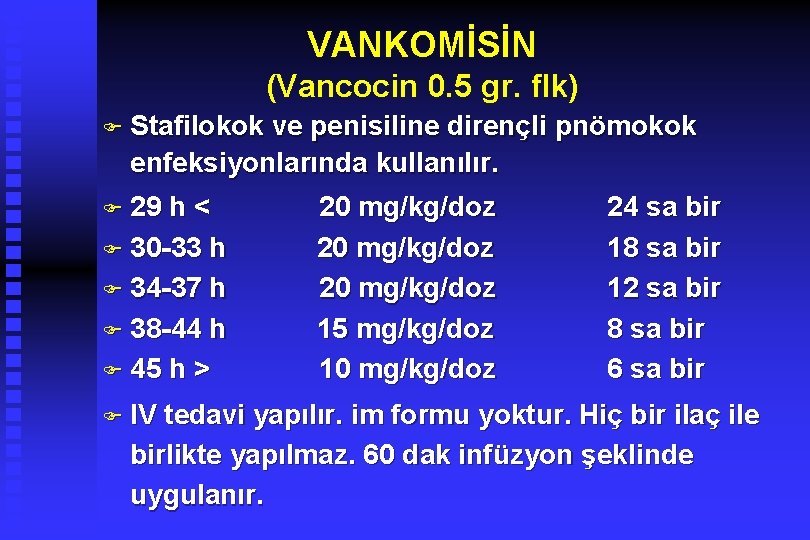 VANKOMİSİN
(Vancocin 0.5 gr. flk)

Stafilokok ve penisiline dirençli pnömokok enfeksiyonlarında kullanılır.

29 h < 20 mg/kg/doz 24 sa bir

30-33 h 20 mg/kg/doz 18 sa bir

34-37 h 20 mg/kg/doz 12 sa bir

38-44 h 15 mg/kg/doz 8 sa bir

45 h > 10 mg/kg/doz 6 sa bir

IV tedavi yapılır. im formu yoktur. Hiç bir ilaç ile birlikte yapılmaz. 60 dak infüzyon şeklinde uygulanır.